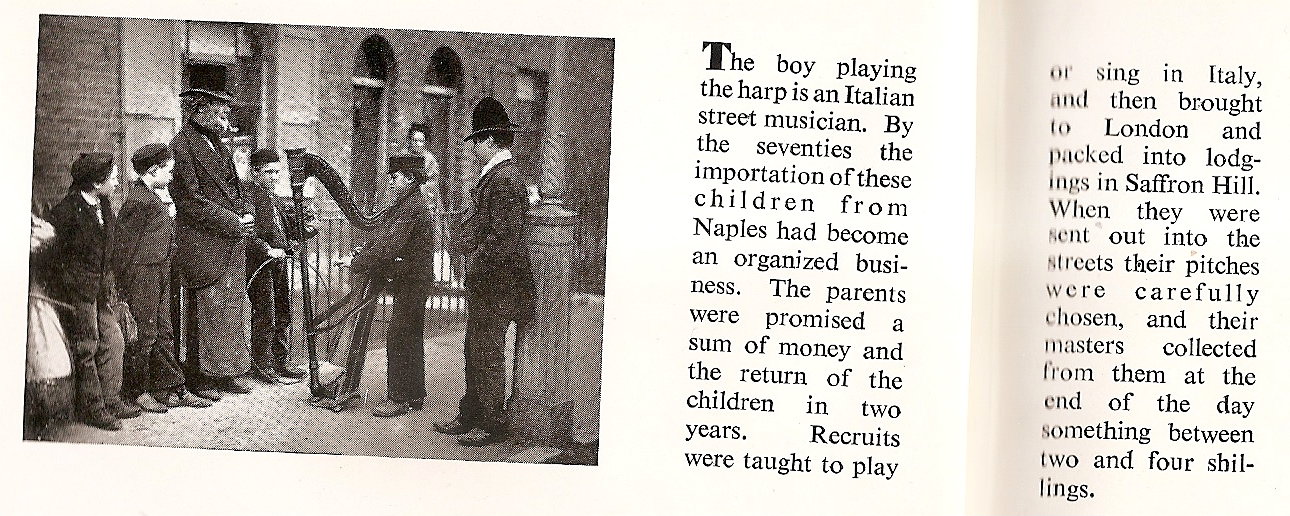 The boy playing the harp is an Italian street musician. By the seventies the importation of these children from Naples had become an organized business. The parents were promised a sum of money and the return of the children in two years. Recruits were taught to play

or sing in Italy, and then brought to London and packed into lodgings in Saffron Hill. When they were sent out into the streets their pitches were carefully chosen, and their masters collected from them at the end of the day something between two and four shillings.